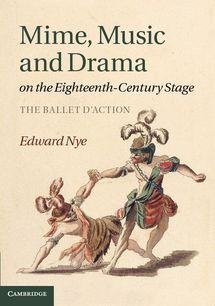 Mime, Music and Drama
on the Eighteenth-Century Stage

THE BALLET D'ACTION

Edward Nye

CAMBRIDGE